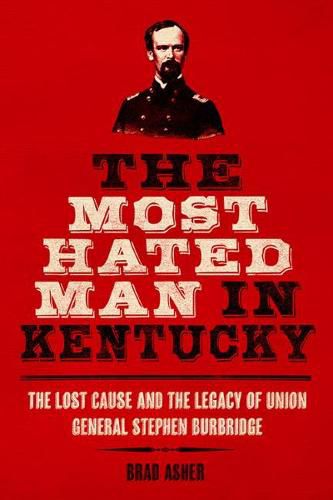 THE MOST HATED MAN IN KENTUCKY

THE LOST CAUSE AND THE LEGACY OF UNION GENERAL STEPHEN BURBRIDGE

BRAD ASHER